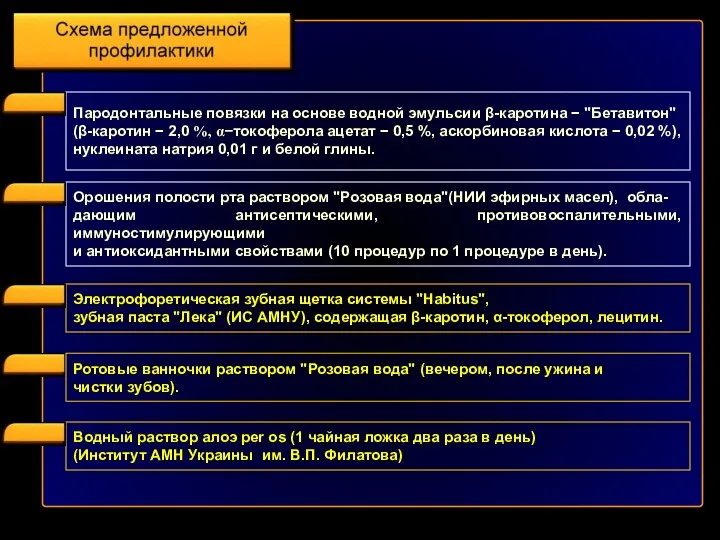 Схема предложенной профилактики

Пародонтальные повязки на основе водной эмульсии β-каротина − "Бетавитон" (β-каротин − 2,0 %, α−токоферола ацетат − 0,5 %, аскорбиновая кислота − 0,02 %), нуклеината натрия 0,01 г и белой глины.

Орошения полости рта раствором "Розовая вода"(НИИ эфирных масел), обладающим антисептическими, противовоспалительными, иммуностимулирующими
и антиоксидантными свойствами (10 процедур по 1 процедуре в день).

Электрофоретическая зубная щетка системы "Habitus",
зубная паста "Лека" (ИС АМНУ), содержащая β-каротин, α-токоферол, лецитин.

Ротовые ванночки раствором "Розовая вода" (вечером, после ужина и чистки зубов).

Водный раствор алоэ per os (1 чайная ложка два раза в день)
(Институт АМН Украины им. В.П. Филатова)